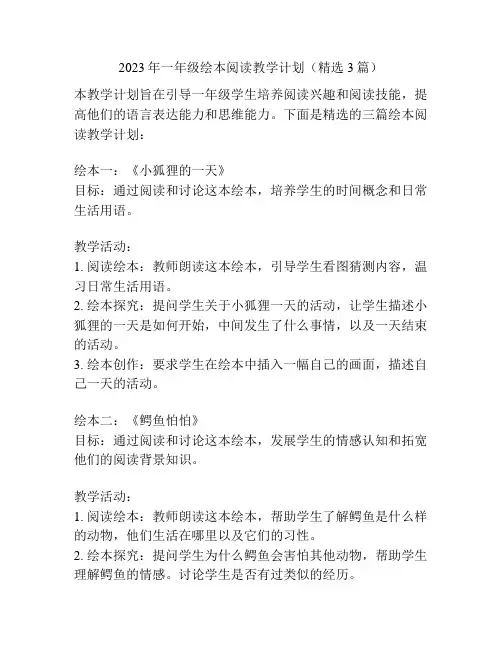 2023 年一年级绘本阅读教学计划（精选 3 篇）

本教学计划旨在引导一年级学生培养阅读兴趣和阅读技能，提高他们的语言表达能力和思维能力。下面是精选的三篇绘本阅读教学计划：

绘本一：《小狐狸的一天》
目标：通过阅读和讨论这本绘本，培养学生的时间概念和日常生活用语。

教学活动：
1. 阅读绘本：教师朗读这本绘本，引导学生看图猜测内容，温习日常生活用语。
2. 绘本探究：提问学生关于小狐狸一天的活动，让学生描述小狐狸的一天是如何开始，中间发生了什么事情，以及一天结束的活动。
3. 绘本创作：要求学生在绘本中插入一幅自己的画面，描述自己一天的活动。

绘本二：《鳄鱼怕怕》
目标：通过阅读和讨论这本绘本，发展学生的情感认知和拓宽他们的阅读背景知识。

教学活动：
1. 阅读绘本：教师朗读这本绘本，帮助学生了解鳄鱼是什么样的动物，他们生活在哪里以及它们的习性。
2. 绘本探究：提问学生为什么鳄鱼会害怕其他动物，帮助学生理解鳄鱼的情感。讨论学生是否有过类似的经历。